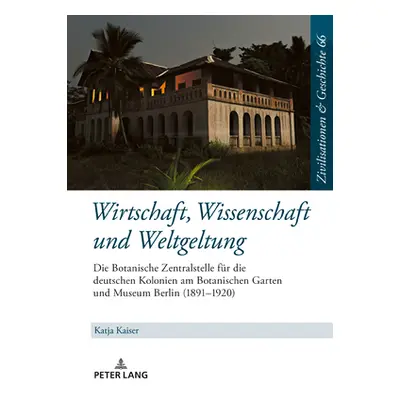 Zivilisationen & Geschichte 66

Wirtschaft, Wissenschaft und Weltgeltung

Die Botanische Zentralstelle für die deutschen Kolonien am Botanischen Garten und Museum Berlin (1891–1920)

Katja Kaiser

PETER LANG